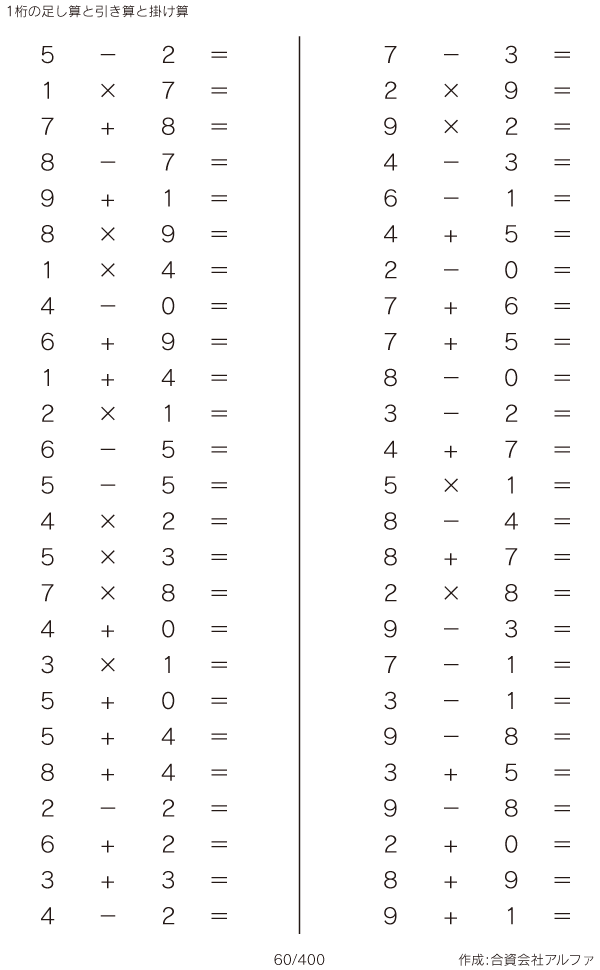 1桁の足し算と引き算と掛け算

$5 - 2 =$
$1 \times 7 =$
$7 + 8 =$
$8 - 7 =$
$9 + 1 =$
$8 \times 9 =$
$1 \times 4 =$
$4 - 0 =$
$6 + 9 =$
$1 + 4 =$
$2 \times 1 =$
$6 - 5 =$
$5 - 5 =$
$4 \times 2 =$
$5 \times 3 =$
$7 \times 8 =$
$4 + 0 =$
$3 \times 1 =$
$5 + 0 =$
$5 + 4 =$
$8 + 4 =$
$2 - 2 =$
$6 + 2 =$
$3 + 3 =$
$4 - 2 =$

$7 - 3 =$
$2 \times 9 =$
$9 \times 2 =$
$4 - 3 =$
$6 - 1 =$
$4 + 5 =$
$2 - 0 =$
$7 + 6 =$
$7 + 5 =$
$8 - 0 =$
$3 - 2 =$
$4 + 7 =$
$5 \times 1 =$
$8 - 4 =$
$8 + 7 =$
$2 \times 8 =$
$9 - 3 =$
$7 - 1 =$
$3 - 1 =$
$9 - 8 =$
$3 + 5 =$
$9 - 8 =$
$2 + 0 =$
$8 + 9 =$
$9 + 1 =$

60/400

作成:合資会社アルファ